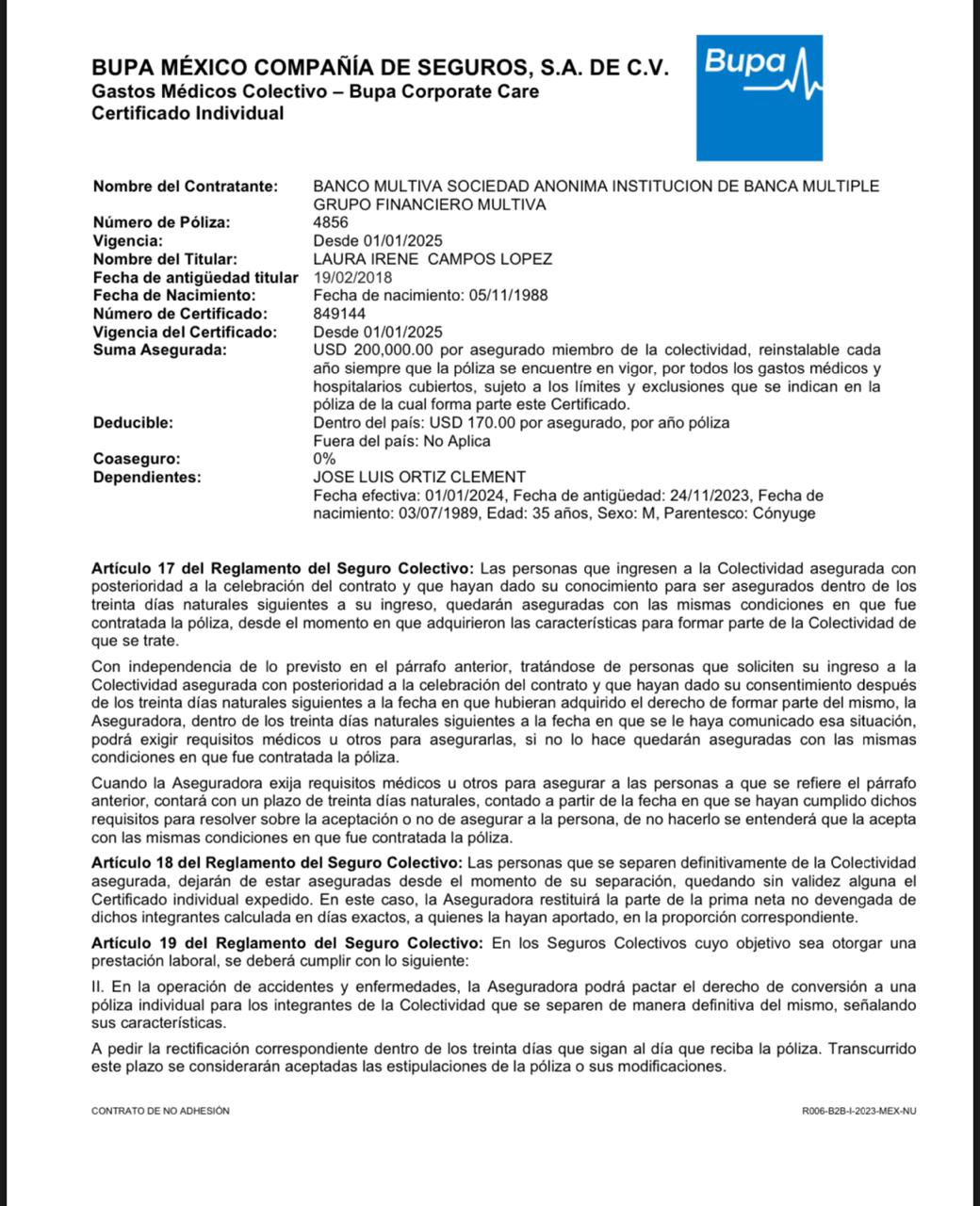 BUPA MÉXICO COMPAÑÍA DE SEGUROS, S.A. DE C.V.
Gastos Médicos Colectivo – Bupa Corporate Care
Certificado Individual

Bupa

Nombre del Contratante: BANCO MULTIVA SOCIEDAD ANONIMA INSTITUCION DE BANCA MULTIPLE GRUPO FINANCIERO MULTIVA
Número de Póliza: 4856
Vigencia: Desde 01/01/2025
Nombre del Titular: LAURA IRENE CAMPOS LOPEZ
Fecha de antigüedad titular 19/02/2018
Fecha de Nacimiento: Fecha de nacimiento: 05/11/1988
Número de Certificado: 849144
Vigencia del Certificado: Desde 01/01/2025
Suma Asegurada: USD 200,000.00 por asegurado miembro de la colectividad, reinstalable cada año siempre que la póliza se encuentre en vigor, por todos los gastos médicos y hospitalarios cubiertos, sujeto a los límites y exclusiones que se indican en la póliza de la cual forma parte este Certificado.
Deducible: Dentro del país: USD 170.00 por asegurado, por año póliza
Fuera del país: No Aplica
Coaseguro: 0%
Dependientes: JOSE LUIS ORTIZ CLEMENT
Fecha efectiva: 01/01/2024, Fecha de antigüedad: 24/11/2023, Fecha de nacimiento: 03/07/1989, Edad: 35 años, Sexo: M, Parentesco: Cónyuge

Artículo 17 del Reglamento del Seguro Colectivo: Las personas que ingresen a la Colectividad asegurada con posterioridad a la celebración del contrato y que hayan dado su conocimiento para ser asegurados dentro de los treinta días naturales siguientes a su ingreso, quedarán aseguradas con las mismas condiciones en que fue contratada la póliza, desde el momento en que adquirieron las características para formar parte de la Colectividad de que se trate.

Con independencia de lo previsto en el párrafo anterior, tratándose de personas que soliciten su ingreso a la Colectividad asegurada con posterioridad a la celebración del contrato y que hayan dado su consentimiento después de los treinta días naturales siguientes a la fecha en que hubieran adquirido el derecho de formar parte del mismo, la Aseguradora, dentro de los treinta días naturales siguientes a la fecha en que se le haya comunicado esa situación, podrá exigir requisitos médicos u otros para asegurarlas, si no lo hace quedarán aseguradas con las mismas condiciones en que fue contratada la póliza.

Cuando la Aseguradora exija requisitos médicos u otros para asegurar a las personas a que se refiere el párrafo anterior, contará con un plazo de treinta días naturales, contado a partir de la fecha en que se hayan cumplido dichos requisitos para resolver sobre la aceptación o no de asegurar a la persona, de no hacerlo se entenderá que la acepta con las mismas condiciones en que fue contratada la póliza.

Artículo 18 del Reglamento del Seguro Colectivo: Las personas que se separen definitivamente de la Colectividad asegurada, dejarán de estar aseguradas desde el momento de su separación, quedando sin validez alguna el Certificado individual expedido. En este caso, la Aseguradora restituirá la parte de la prima neta no devengada de dichos integrantes calculada en días exactos, a quienes la hayan aportado, en la proporción correspondiente.

Artículo 19 del Reglamento del Seguro Colectivo: En los Seguros Colectivos cuyo objetivo sea otorgar una prestación laboral, se deberá cumplir con lo siguiente:

II. En la operación de accidentes y enfermedades, la Aseguradora podrá pactar el derecho de conversión a una póliza individual para los integrantes de la Colectividad que se separen de manera definitiva del mismo, señalando sus características.

A pedir la rectificación correspondiente dentro de los treinta días que sigan al día que reciba la póliza. Transcurrido este plazo se considerarán aceptadas las estipulaciones de la póliza o sus modificaciones.

CONTRATO DE NO ADHESIÓN
R006-B2B-I-2023-MEX-NU